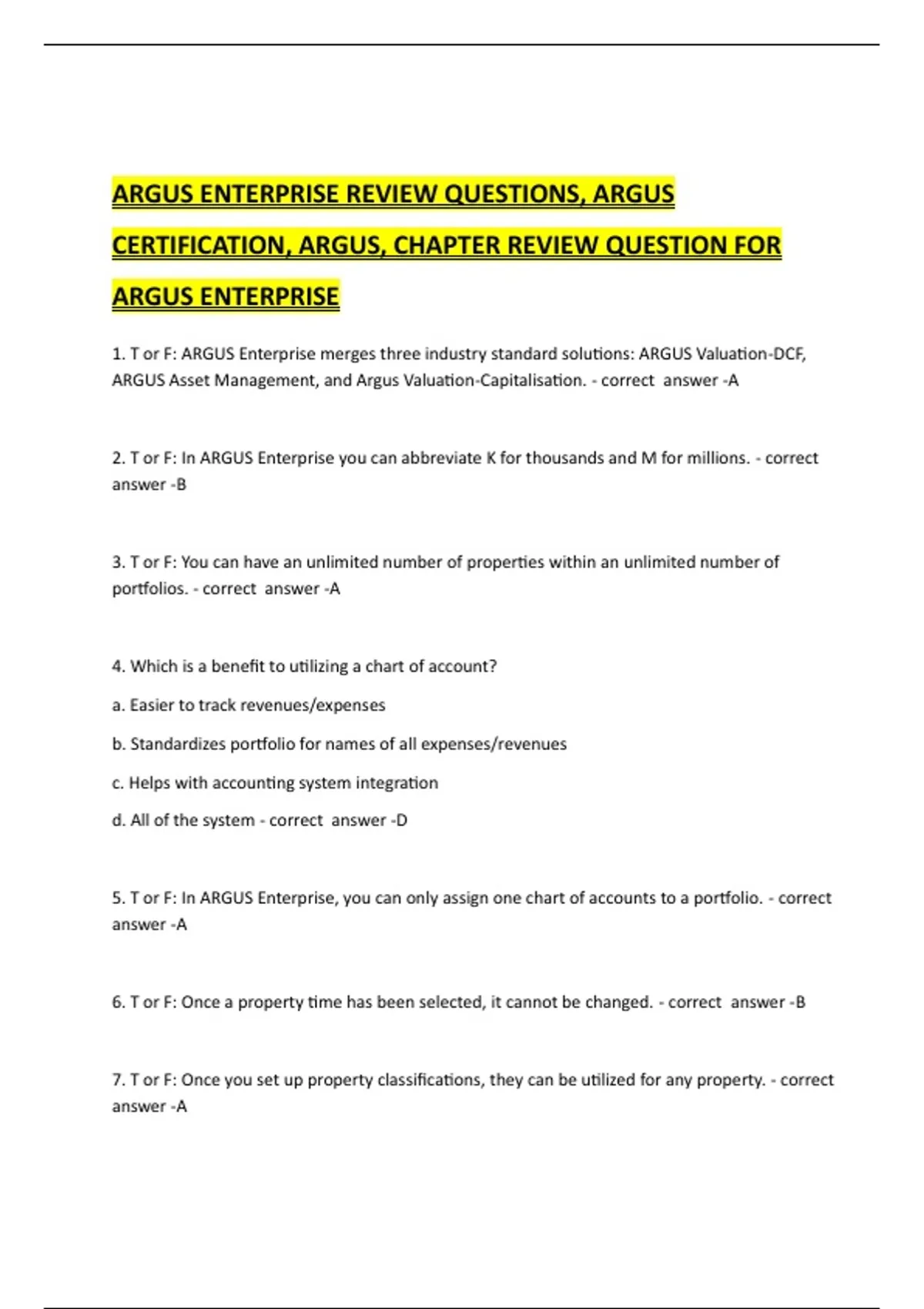 ARGUS ENTERPRISE REVIEW QUESTIONS, ARGUS CERTIFICATION, ARGUS, CHAPTER REVIEW QUESTION FOR ARGUS ENTERPRISE

1. T or F: ARGUS Enterprise merges three industry standard solutions: ARGUS Valuation-DCF, ARGUS Asset Management, and Argus Valuation-Capitalisation. - correct answer -A

2. T or F: In ARGUS Enterprise you can abbreviate K for thousands and M for millions. - correct answer -B

3. T or F: You can have an unlimited number of properties within an unlimited number of portfolios. - correct answer -A

4. Which is a benefit to utilizing a chart of account?

a. Easier to track revenues/expenses

b. Standardizes portfolio for names of all expenses/revenues

c. Helps with accounting system integration

d. All of the system - correct answer -D

5. T or F: In ARGUS Enterprise, you can only assign one chart of accounts to a portfolio. - correct answer -A

6. T or F: Once a property time has been selected, it cannot be changed. - correct answer -B

7. T or F: Once you set up property classifications, they can be utilized for any property. - correct answer -A